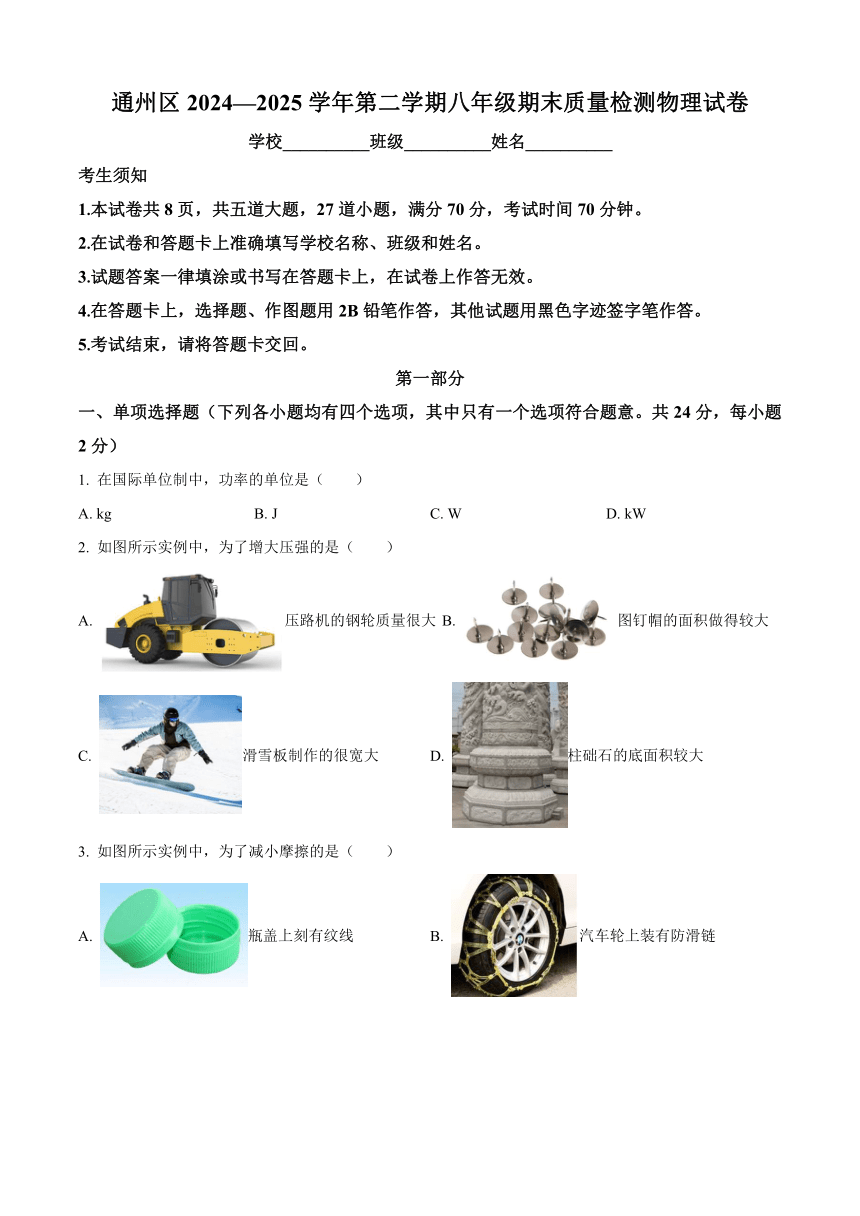 通州区 2024—2025 学年第二学期八年级期末质量检测物理试卷

学校__________班级__________姓名__________

考生须知

1.本试卷共 8 页，共五道大题，27 道小题，满分 70 分，考试时间 70 分钟。

2.在试卷和答题卡上准确填写学校名称、班级和姓名。

3.试题答案一律填涂或书写在答题卡上，在试卷上作答无效。

4.在答题卡上，选择题、作图题用 2B 铅笔作答，其他试题用黑色字迹签字笔作答。

5.考试结束，请将答题卡交回。

第一部分

一、单项选择题（下列各小题均有四个选项，其中只有一个选项符合题意。共 24 分，每小题 2 分）

1. 在国际单位制中，功率的单位是（　　）

A. kg　　B. J　　C. W　　D. kW

2. 如图所示实例中，为了增大压强的是（　　）

A. 压路机的钢轮质量很大 B. 图钉帽的面积做得较大

C. 滑雪板制作的很宽大　　D. 柱础石的底面积较大

3. 如图所示实例中，为了减小摩擦的是（　　）

A. 瓶盖上刻有纹线　　B. 汽车轮上装有防滑链